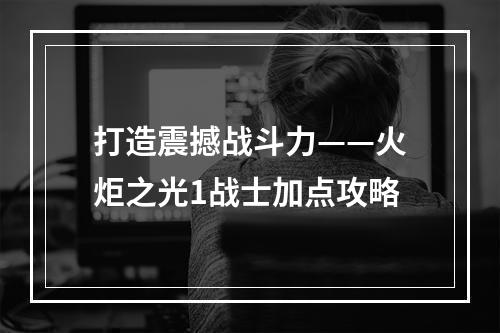 打造震撼战斗力——火炬之光1战士加点攻略